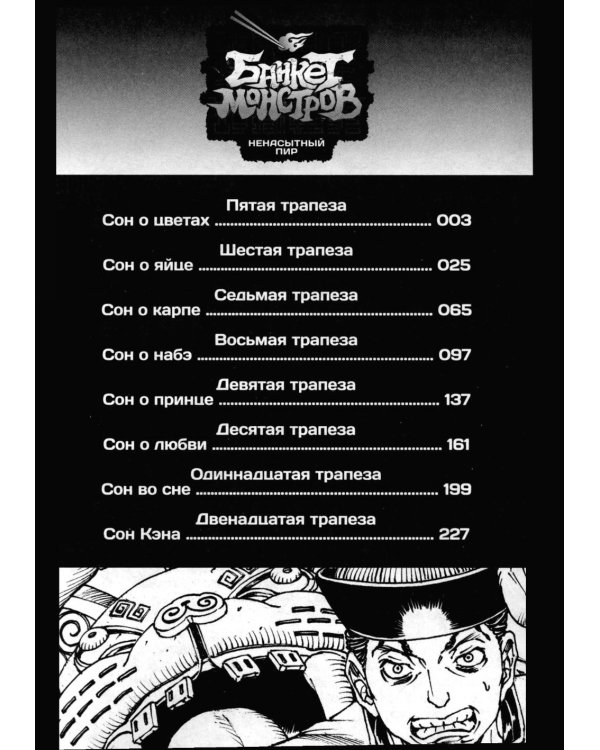 БАНКЕТ МОНСТРОВ

НЕНАСЫТНЫЙ ПИР

Пятая трапеза
Сон о цветах 003

Шестая трапеза
Сон о яйце 025

Седьмая трапеза
Сон о карпе 065

Восьмая трапеза
Сон о набэ 097

Девятая трапеза
Сон о принце 137

Десятая трапеза
Сон о любви 161

Одиннадцатая трапеза
Сон во сне 199

Двенадцатая трапеза
Сон Кэна 227